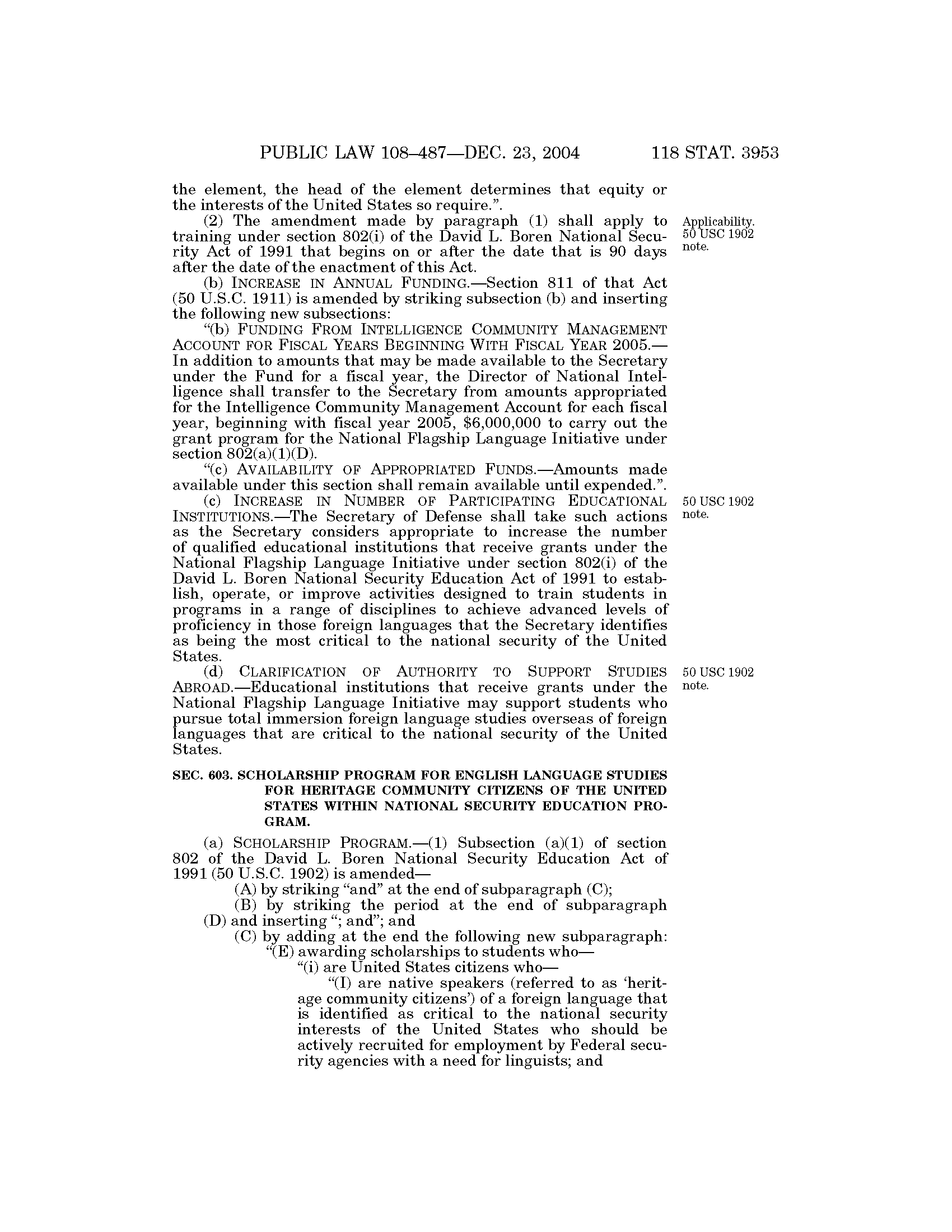 PUBLIC LAW 108–487—DEC. 23, 2004 118 STAT. 3953

the element, the head of the element determines that equity or the interests of the United States so require.”.

(2) The amendment made by paragraph (1) shall apply to training under section 802(i) of the David L. Boren National Security Act of 1991 that begins on or after the date that is 90 days after the date of the enactment of this Act.

Applicability. 50 USC 1902 note.

(b) INCREASE IN ANNUAL FUNDING.—Section 811 of that Act (50 U.S.C. 1911) is amended by striking subsection (b) and inserting the following new subsections:

“(b) FUNDING FROM INTELLIGENCE COMMUNITY MANAGEMENT ACCOUNT FOR FISCAL YEARS BEGINNING WITH FISCAL YEAR 2005.—In addition to amounts that may be made available to the Secretary under the Fund for a fiscal year, the Director of National Intelligence shall transfer to the Secretary from amounts appropriated for the Intelligence Community Management Account for each fiscal year, beginning with fiscal year 2005, $6,000,000 to carry out the grant program for the National Flagship Language Initiative under section 802(a)(1)(D).

“(c) AVAILABILITY OF APPROPRIATED FUNDS.—Amounts made available under this section shall remain available until expended.”.

(c) INCREASE IN NUMBER OF PARTICIPATING EDUCATIONAL INSTITUTIONS.—The Secretary of Defense shall take such actions as the Secretary considers appropriate to increase the number of qualified educational institutions that receive grants under the National Flagship Language Initiative under section 802(i) of the David L. Boren National Security Education Act of 1991 to establish, operate, or improve activities designed to train students in programs in a range of disciplines to achieve advanced levels of proficiency in those foreign languages that the Secretary identifies as being the most critical to the national security of the United States.

50 USC 1902 note.

(d) CLARIFICATION OF AUTHORITY TO SUPPORT STUDIES ABROAD.—Educational institutions that receive grants under the National Flagship Language Initiative may support students who pursue total immersion foreign language studies overseas of foreign languages that are critical to the national security of the United States.

50 USC 1902 note.

SEC. 603. SCHOLARSHIP PROGRAM FOR ENGLISH LANGUAGE STUDIES FOR HERITAGE COMMUNITY CITIZENS OF THE UNITED STATES WITHIN NATIONAL SECURITY EDUCATION PROGRAM.

(a) SCHOLARSHIP PROGRAM.—(1) Subsection (a)(1) of section 802 of the David L. Boren National Security Education Act of 1991 (50 U.S.C. 1902) is amended—

(A) by striking “and” at the end of subparagraph (C);

(B) by striking the period at the end of subparagraph (D) and inserting “; and”; and

(C) by adding at the end the following new subparagraph:

“(E) awarding scholarships to students who—

“(i) are United States citizens who—

“(I) are native speakers (referred to as ‘heritage community citizens’) of a foreign language that is identified as critical to the national security interests of the United States who should be actively recruited for employment by Federal security agencies with a need for linguists; and